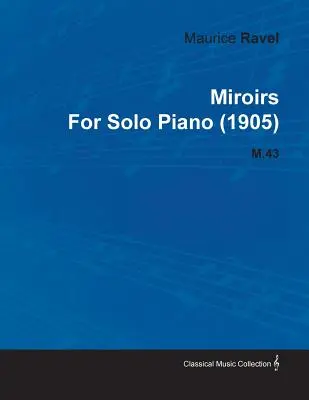 Maurice Ravel

Miroirs
For Solo Piano (1905)

M.43

Classical Music Collection